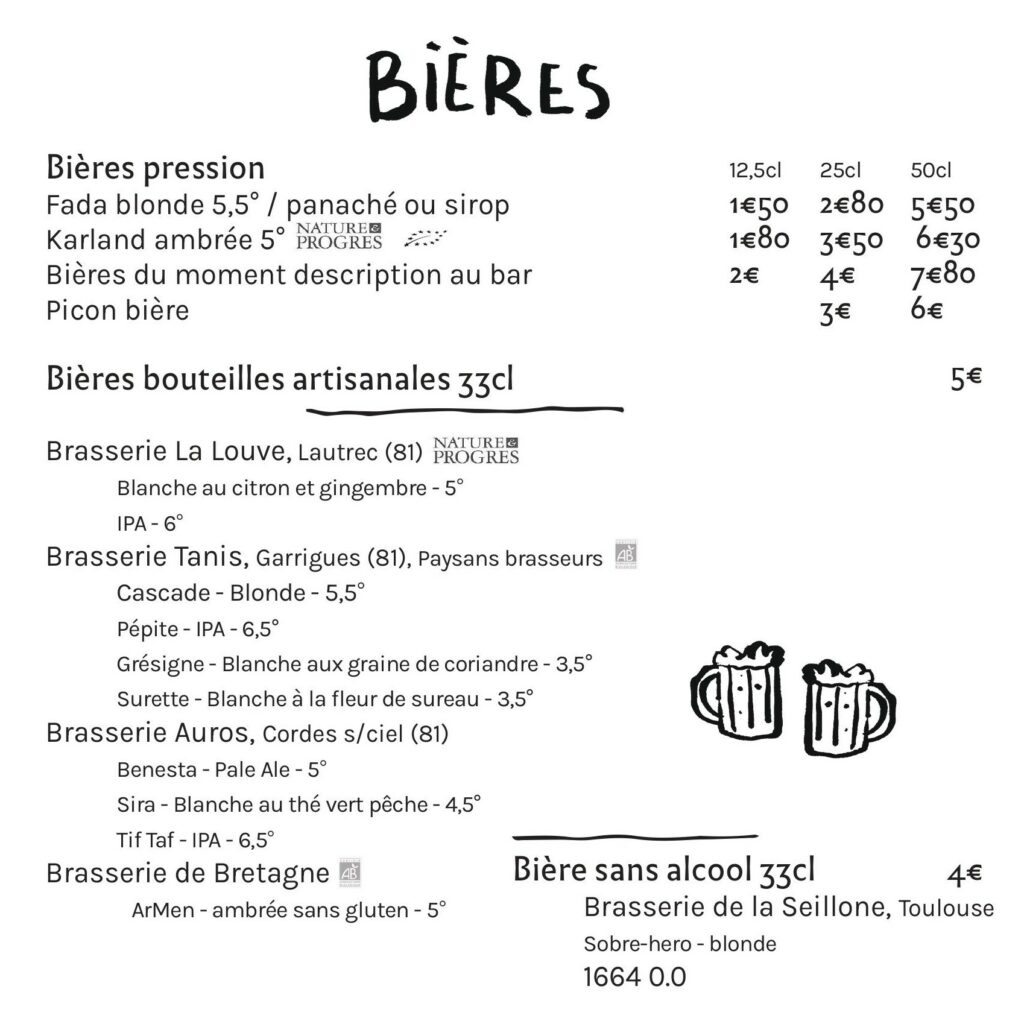 BIÈRES

| Bières pression | 12,5cl | 25cl | 50cl |
|---|---|---|---|
| Fada blonde 5,5° / panaché ou sirop | 1€50 | 2€80 | 5€50 |
| Karland ambrée 5° NATURE & PROGRES | 1€80 | 3€50 | 6€30 |
| Bières du moment description au bar | 2€ | 4€ | 7€80 |
| Picon bière | | 3€ | 6€ |

Bières bouteilles artisanales 33cl 5€

Brasserie La Louve, Lautrec (81) NATURE & PROGRES
Blanche au citron et gingembre - 5°
IPA - 6°
Brasserie Tanis, Garrigues (81), Paysans brasseurs AB
Cascade - Blonde - 5,5°
Pépite - IPA - 6,5°
Grésigne - Blanche aux graine de coriandre - 3,5°
Surette - Blanche à la fleur de sureau - 3,5°
Brasserie Auros, Cordes s/ciel (81)
Benesta - Pale Ale - 5°
Sira - Blanche au thé vert pêche - 4,5°
Tif Taf - IPA - 6,5°
Brasserie de Bretagne AB
ArMen - ambrée sans gluten - 5°

Bière sans alcool 33cl 4€
Brasserie de la Seillone, Toulouse
Sobre-hero - blonde
1664 0.0